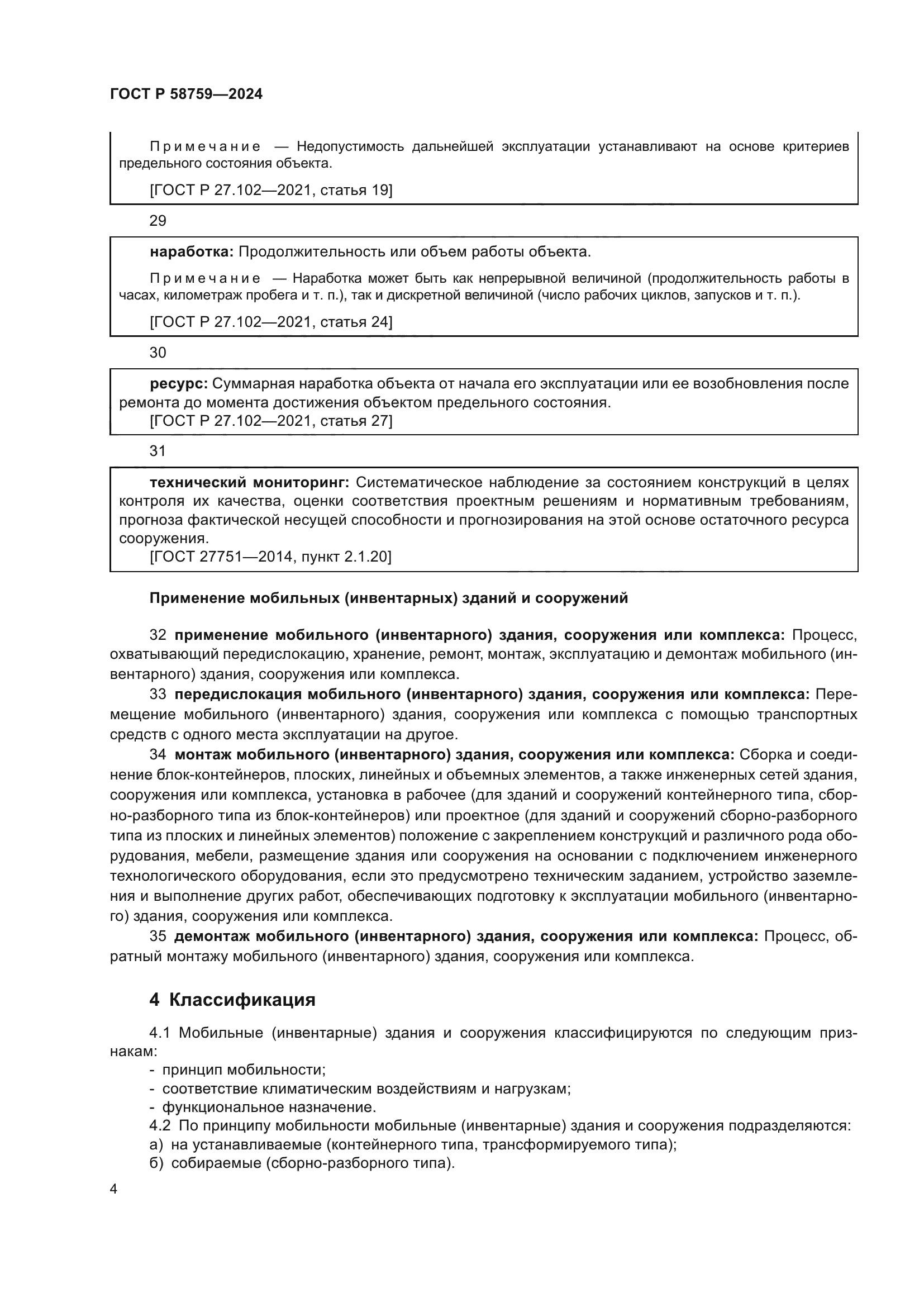 ГОСТ Р 58759—2024

Примечание — Недопустимость дальнейшей эксплуатации устанавливают на основе критериев предельного состояния объекта.

[ГОСТ Р 27.102—2021, статья 19]

29

наработка: Продолжительность или объем работы объекта.

Примечание — Наработка может быть как непрерывной величиной (продолжительность работы в часах, километраж пробега и т. п.), так и дискретной величиной (число рабочих циклов, запусков и т. п.).

[ГОСТ Р 27.102—2021, статья 24]

30

ресурс: Суммарная наработка объекта от начала его эксплуатации или ее возобновления после ремонта до момента достижения объектом предельного состояния.
[ГОСТ Р 27.102—2021, статья 27]

31

технический мониторинг: Систематическое наблюдение за состоянием конструкций в целях контроля их качества, оценки соответствия проектным решениям и нормативным требованиям, прогноза фактической несущей способности и прогнозирования на этой основе остаточного ресурса сооружения.
[ГОСТ 27751—2014, пункт 2.1.20]

Применение мобильных (инвентарных) зданий и сооружений

32 применение мобильного (инвентарного) здания, сооружения или комплекса: Процесс, охватывающий передислокацию, хранение, ремонт, монтаж, эксплуатацию и демонтаж мобильного (инвентарного) здания, сооружения или комплекса.

33 передислокация мобильного (инвентарного) здания, сооружения или комплекса: Перемещение мобильного (инвентарного) здания, сооружения или комплекса с помощью транспортных средств с одного места эксплуатации на другое.

34 монтаж мобильного (инвентарного) здания, сооружения или комплекса: Сборка и соединение блок-контейнеров, плоских, линейных и объемных элементов, а также инженерных сетей здания, сооружения или комплекса, установка в рабочее (для зданий и сооружений контейнерного типа, сборно-разборного типа из блок-контейнеров) или проектное (для зданий и сооружений сборно-разборного типа из плоских и линейных элементов) положение с закреплением конструкций и различного рода оборудования, мебели, размещение здания или сооружения на основании с подключением инженерного технологического оборудования, если это предусмотрено техническим заданием, устройство заземления и выполнение других работ, обеспечивающих подготовку к эксплуатации мобильного (инвентарного) здания, сооружения или комплекса.

35 демонтаж мобильного (инвентарного) здания, сооружения или комплекса: Процесс, обратный монтажу мобильного (инвентарного) здания, сооружения или комплекса.

4 Классификация

4.1 Мобильные (инвентарные) здания и сооружения классифицируются по следующим признакам:
- принцип мобильности;
- соответствие климатическим воздействиям и нагрузкам;
- функциональное назначение.
4.2 По принципу мобильности мобильные (инвентарные) здания и сооружения подразделяются:
а) на устанавливаемые (контейнерного типа, трансформируемого типа);
б) собираемые (сборно-разборного типа).

4